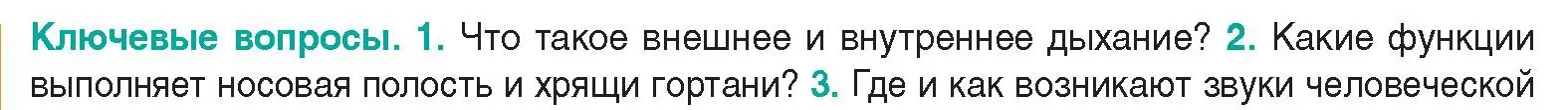 Ключевые вопросы. 1. Что такое внешнее и внутреннее дыхание? 2. Какие функции выполняет носовая полость и хрящи гортани? 3. Где и как возникают звуки человеческой